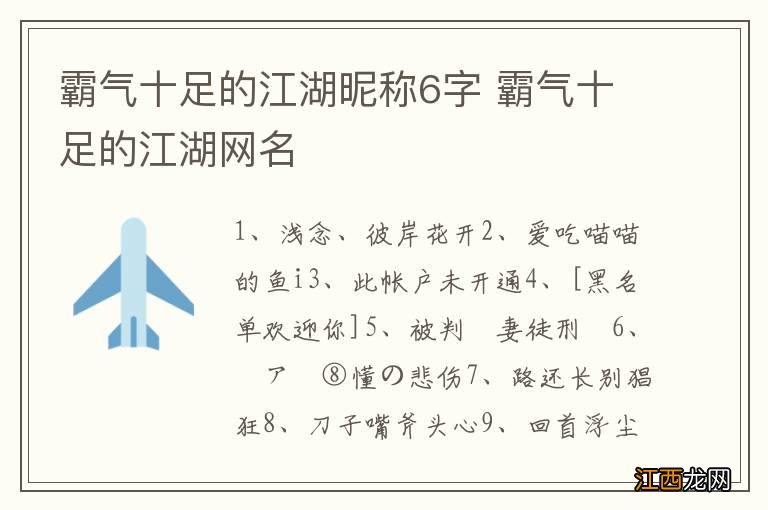 霸气十足的江湖昵称6字 霸气十足的江湖网名

1、浅念、彼岸花开2、爱吃喵喵的鱼i3、此帐户未开通4、[黑名单欢迎你]5、被判 妻徒刑 6、 ア ⑧懂の悲伤7、路还长别猖狂8、刀子嘴斧头心9、回首浮尘

江西龙网